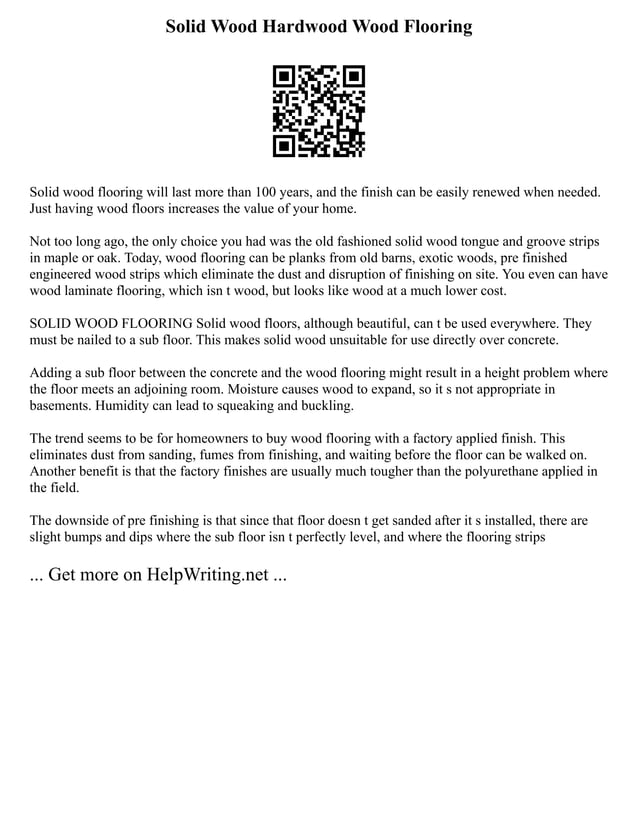 Solid Wood Hardwood Wood Flooring

Solid wood flooring will last more than 100 years, and the finish can be easily renewed when needed. Just having wood floors increases the value of your home.

Not too long ago, the only choice you had was the old fashioned solid wood tongue and groove strips in maple or oak. Today, wood flooring can be planks from old barns, exotic woods, pre finished engineered wood strips which eliminate the dust and disruption of finishing on site. You even can have wood laminate flooring, which isn t wood, but looks like wood at a much lower cost.

SOLID WOOD FLOORING Solid wood floors, although beautiful, can t be used everywhere. They must be nailed to a sub floor. This makes solid wood unsuitable for use directly over concrete.

Adding a sub floor between the concrete and the wood flooring might result in a height problem where the floor meets an adjoining room. Moisture causes wood to expand, so it s not appropriate in basements. Humidity can lead to squeaking and buckling.

The trend seems to be for homeowners to buy wood flooring with a factory applied finish. This eliminates dust from sanding, fumes from finishing, and waiting before the floor can be walked on. Another benefit is that the factory finishes are usually much tougher than the polyurethane applied in the field.

The downside of pre finishing is that since that floor doesn t get sanded after it s installed, there are slight bumps and dips where the sub floor isn t perfectly level, and where the flooring strips

... Get more on HelpWriting.net ...